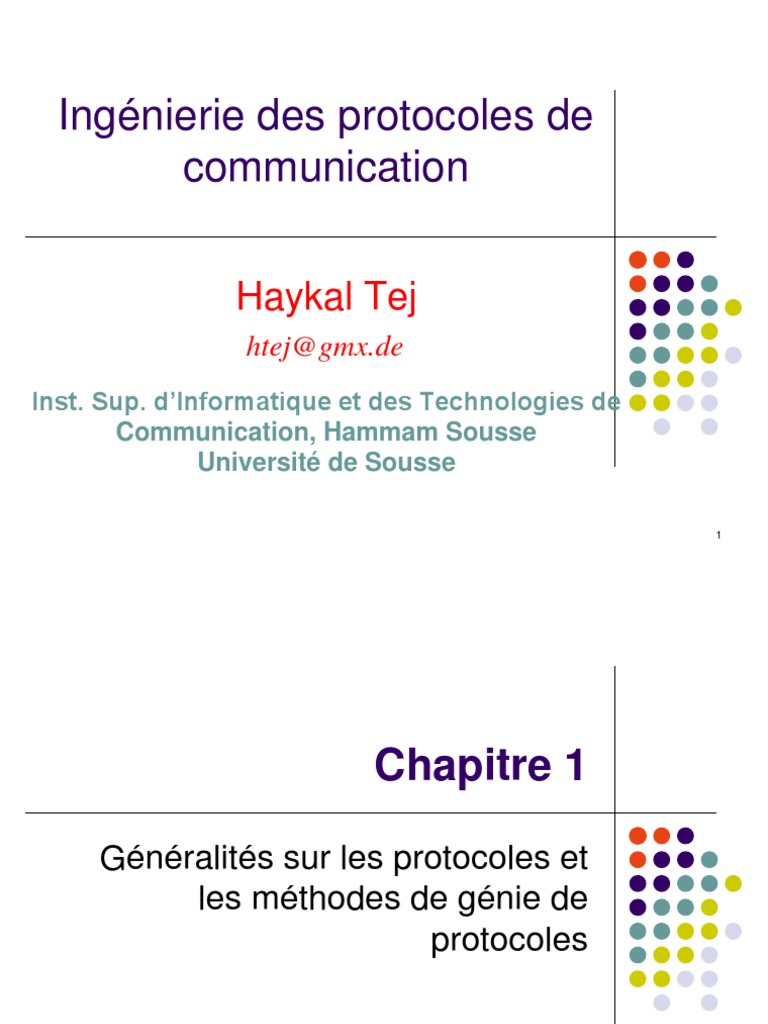 Ingénierie des protocoles de communication

Haykal Tej

htej@gmx.de

Inst. Sup. d'Informatique et des Technologies de Communication, Hammam Sousse
Université de Sousse

1

Chapitre 1

Généralités sur les protocoles et les méthodes de génie de protocoles